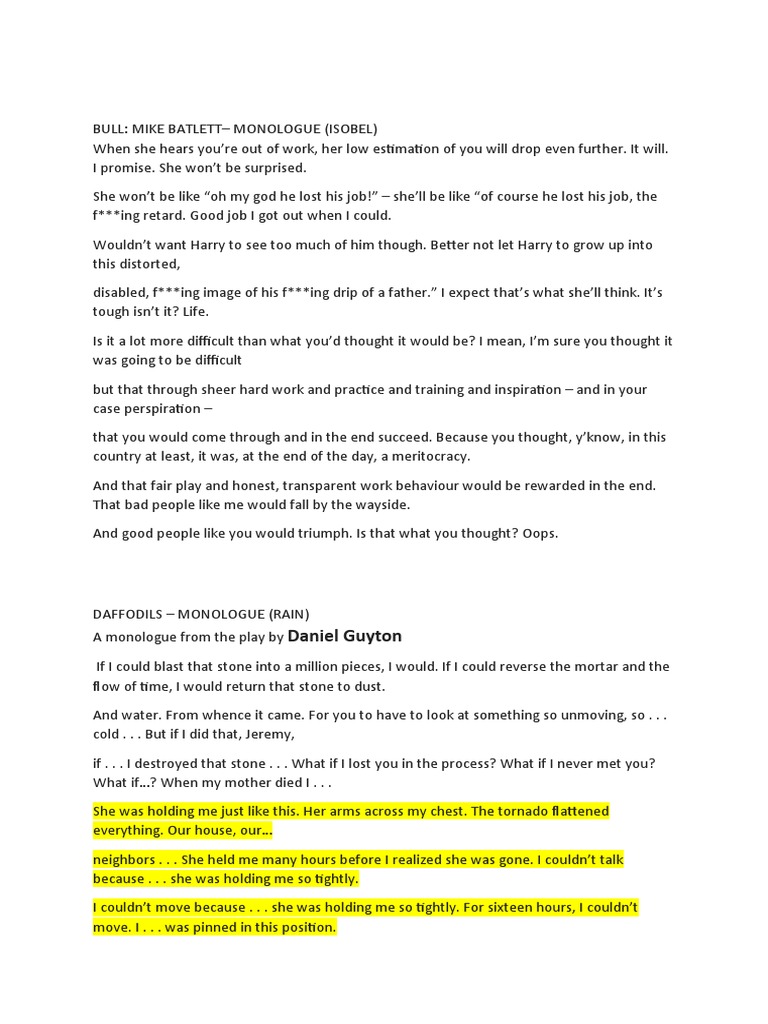 BULL: MIKE BATLETT– MONOLOGUE (ISOBEL)
When she hears you're out of work, her low estimation of you will drop even further. It will. I promise. She won't be surprised.

She won't be like "oh my god he lost his job!" – she'll be like "of course he lost his job, the f***ing retard. Good job I got out when I could.

Wouldn't want Harry to see too much of him though. Better not let Harry to grow up into this distorted,

disabled, f***ing image of his f***ing drip of a father." I expect that's what she'll think. It's tough isn't it? Life.

Is it a lot more difficult than what you'd thought it would be? I mean, I'm sure you thought it was going to be difficult

but that through sheer hard work and practice and training and inspiration – and in your case perspiration –

that you would come through and in the end succeed. Because you thought, y'know, in this country at least, it was, at the end of the day, a meritocracy.

And that fair play and honest, transparent work behaviour would be rewarded in the end. That bad people like me would fall by the wayside.

And good people like you would triumph. Is that what you thought? Oops.

DAFFODILS – MONOLOGUE (RAIN)
A monologue from the play by Daniel Guyton

If I could blast that stone into a million pieces, I would. If I could reverse the mortar and the flow of time, I would return that stone to dust.

And water. From whence it came. For you to have to look at something so unmoving, so . . . cold . . . But if I did that, Jeremy,

if . . . I destroyed that stone . . . What if I lost you in the process? What if I never met you? What if...? When my mother died I . . .

She was holding me just like this. Her arms across my chest. The tornado flattened everything. Our house, our...

neighbors . . . She held me many hours before I realized she was gone. I couldn't talk because . . . she was holding me so tightly.

I couldn't move because . . . she was holding me so tightly. For sixteen hours, I couldn't move. I . . . was pinned in this position.